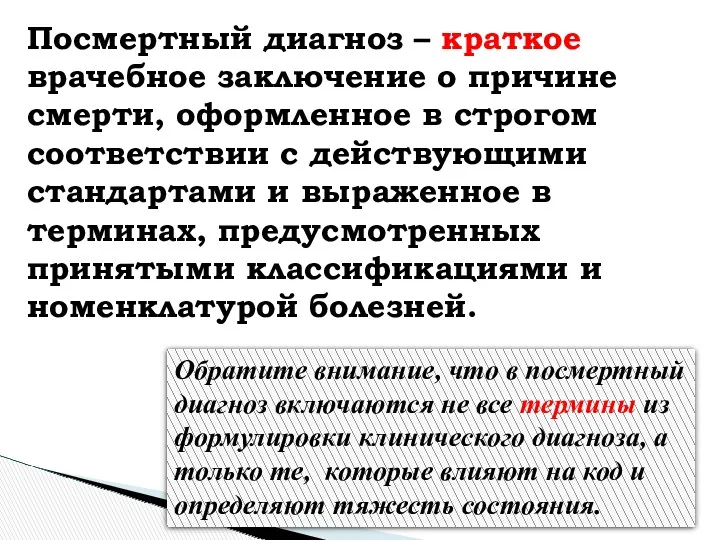 Посмертный диагноз – краткое врачебное заключение о причине смерти, оформленное в строгом соответствии с действующими стандартами и выраженное в терминах, предусмотренных принятыми классификациями и номенклатурой болезней.

Обратите внимание, что в посмертный диагноз включаются не все термины из формулировки клинического диагноза, а только те, которые влияют на код и определяют тяжесть состояния.